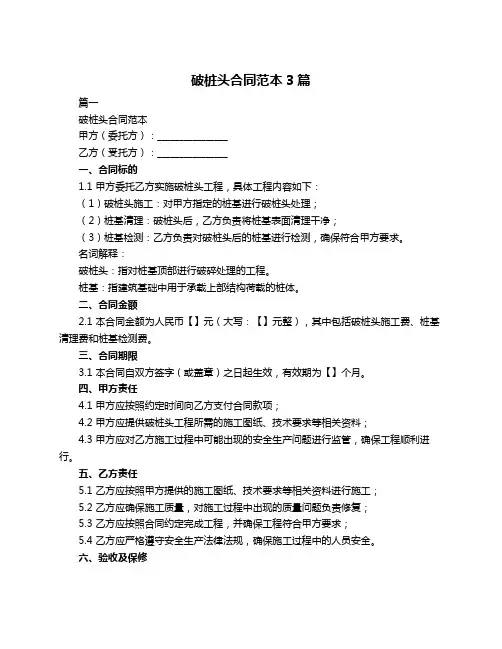 破桩头合同范本 3 篇

篇一

破桩头合同范本

甲方（委托方）：______________

乙方（受托方）：______________

一、合同标的

1.1 甲方委托乙方实施破桩头工程，具体工程内容如下：

（1）破桩头施工：对甲方指定的桩基进行破桩头处理；

（2）桩基清理：破桩头后，乙方负责将桩基表面清理干净；

（3）桩基检测：乙方负责对破桩头后的桩基进行检测，确保符合甲方要求。

名词解释：

破桩头：指对桩基顶部进行破碎处理的工程。

桩基：指建筑基础中用于承载上部结构荷载的桩体。

二、合同金额

2.1 本合同金额为人民币【】元（大写：【】元整），其中包括破桩头施工费、桩基清理费和桩基检测费。

三、合同期限

3.1 本合同自双方签字（或盖章）之日起生效，有效期为【】个月。

四、甲方责任

4.1 甲方应按照约定时间向乙方支付合同款项；

4.2 甲方应提供破桩头工程所需的施工图纸、技术要求等相关资料；

4.3 甲方应对乙方施工过程中可能出现的安全生产问题进行监管，确保工程顺利进行。

五、乙方责任

5.1 乙方应按照甲方提供的施工图纸、技术要求等相关资料进行施工；

5.2 乙方应确保施工质量，对施工过程中出现的质量问题负责修复；

5.3 乙方应按照合同约定完成工程，并确保工程符合甲方要求；

5.4 乙方应严格遵守安全生产法律法规，确保施工过程中的人员安全。

六、验收及保修